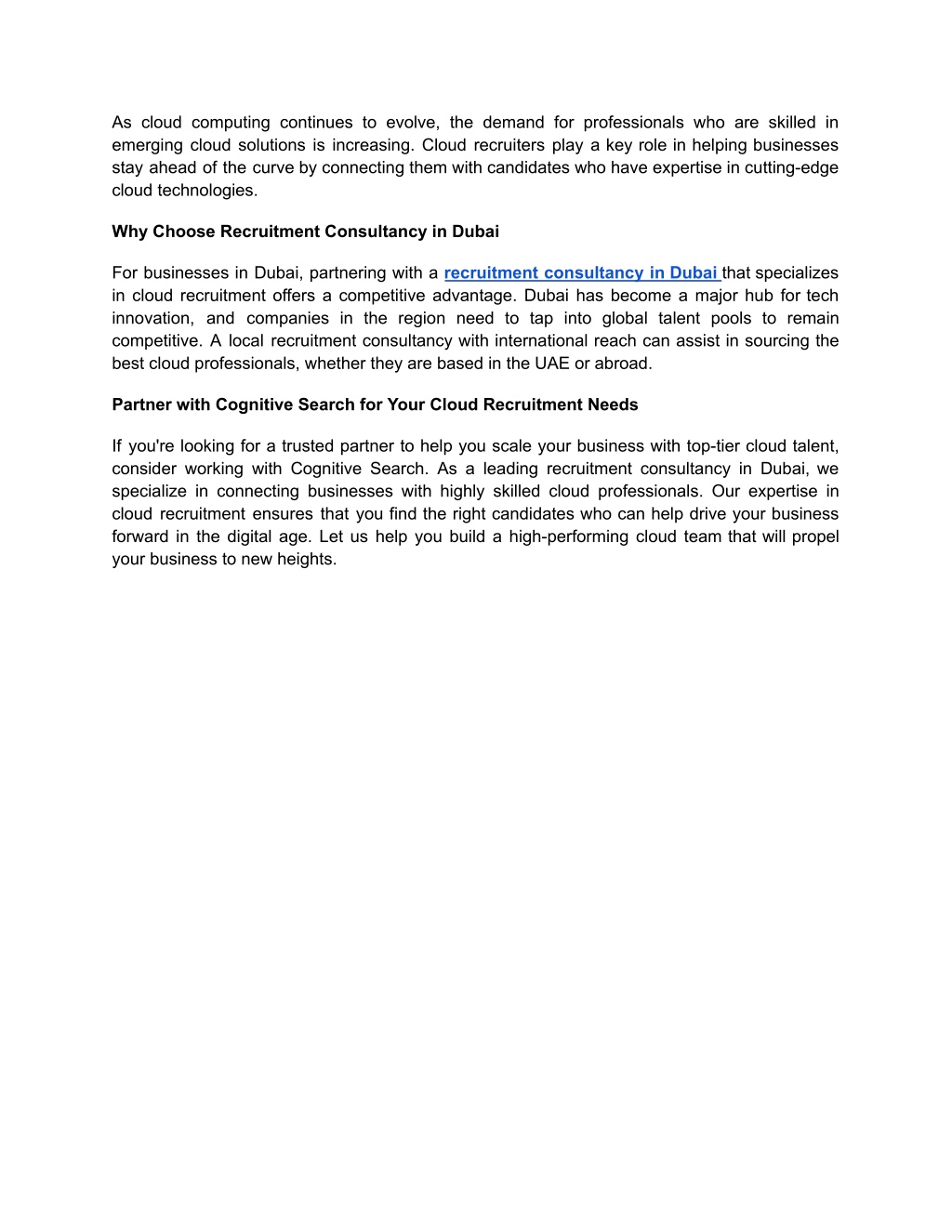 As cloud computing continues to evolve, the demand for professionals who are skilled in emerging cloud solutions is increasing. Cloud recruiters play a key role in helping businesses stay ahead of the curve by connecting them with candidates who have expertise in cutting-edge cloud technologies.

Why Choose Recruitment Consultancy in Dubai

For businesses in Dubai, partnering with a recruitment consultancy in Dubai that specializes in cloud recruitment offers a competitive advantage. Dubai has become a major hub for tech innovation, and companies in the region need to tap into global talent pools to remain competitive. A local recruitment consultancy with international reach can assist in sourcing the best cloud professionals, whether they are based in the UAE or abroad.

Partner with Cognitive Search for Your Cloud Recruitment Needs

If you're looking for a trusted partner to help you scale your business with top-tier cloud talent, consider working with Cognitive Search. As a leading recruitment consultancy in Dubai, we specialize in connecting businesses with highly skilled cloud professionals. Our expertise in cloud recruitment ensures that you find the right candidates who can help drive your business forward in the digital age. Let us help you build a high-performing cloud team that will propel your business to new heights.